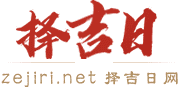 择吉日

zejiri.net 择吉日网